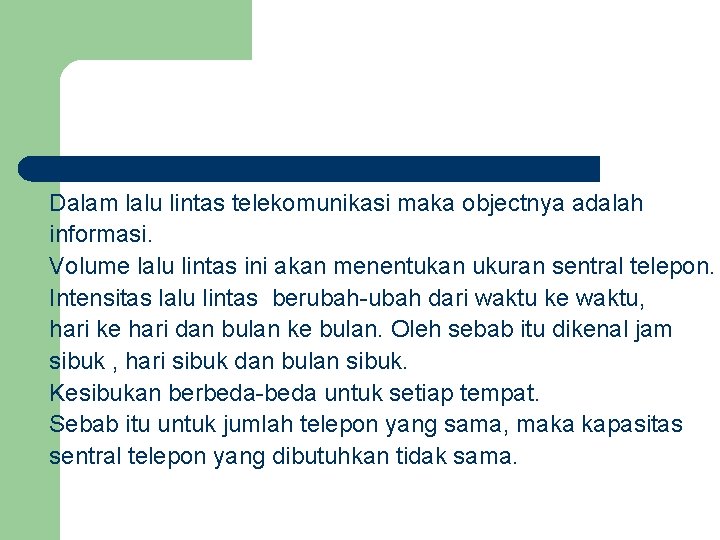 Dalam lalu lintas telekomunikasi maka objectnya adalah informasi.
Volume lalu lintas ini akan menentukan ukuran sentral telepon.
Intensitas lalu lintas berubah-ubah dari waktu ke waktu, hari ke hari dan bulan ke bulan. Oleh sebab itu dikenal jam sibuk , hari sibuk dan bulan sibuk.
Kesibukan berbeda-beda untuk setiap tempat.
Sebab itu untuk jumlah telepon yang sama, maka kapasitas sentral telepon yang dibutuhkan tidak sama.